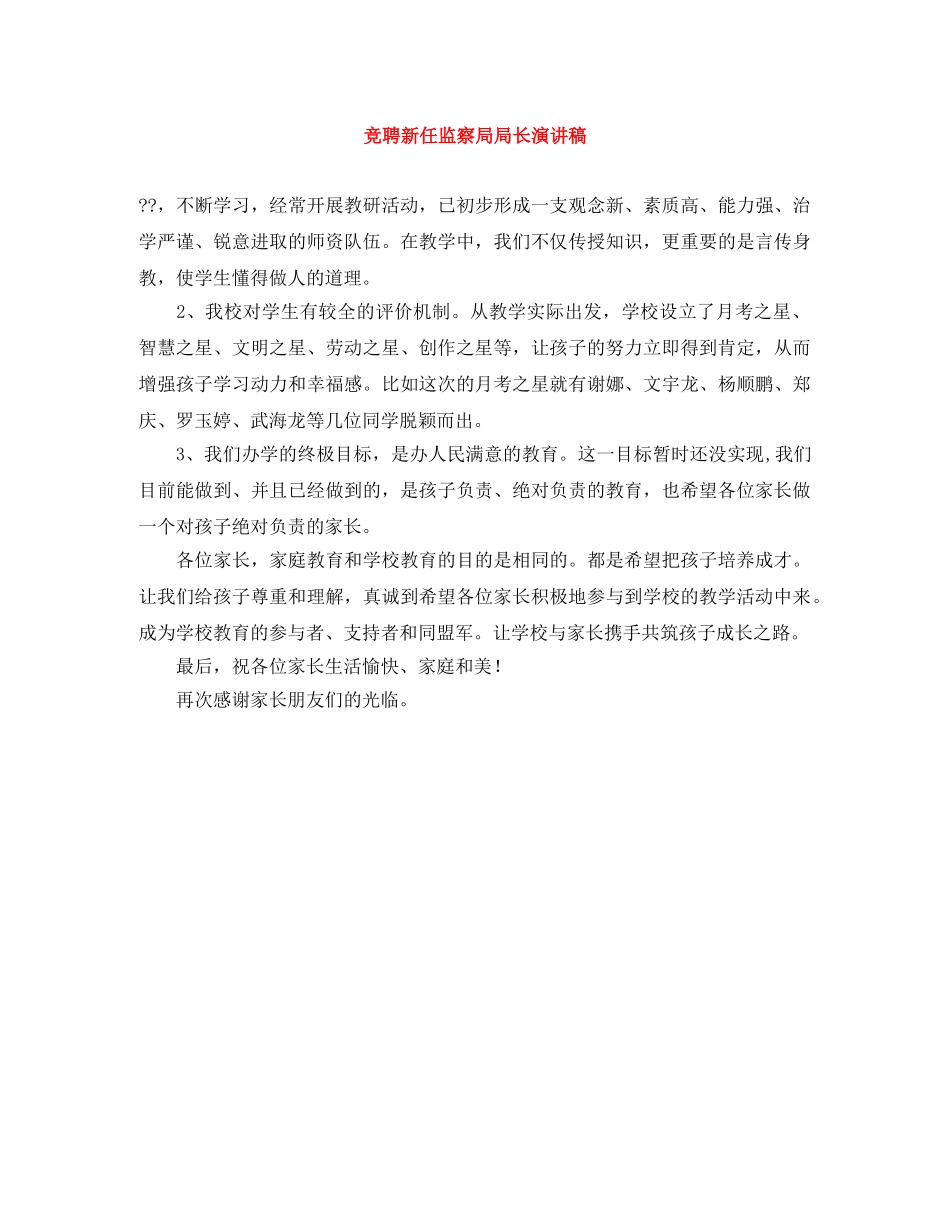 竞聘新任监察局局长演讲稿

??，不断学习，经常开展教研活动，已初步形成一支观念新、素质高、能力强、治学严谨、锐意进取的师资队伍。在教学中，我们不仅传授知识，更重要的是言传身教，使学生懂得做人的道理。

2、我校对学生有较全的评价机制。从教学实际出发，学校设立了月考之星、智慧之星、文明之星、劳动之星、创作之星等，让孩子的努力立即得到肯定，从而增强孩子学习动力和幸福感。比如这次的月考之星就有谢娜、文宇龙、杨顺鹏、郑庆、罗玉婷、武海龙等几位同学脱颖而出。

3、我们办学的终极目标，是办人民满意的教育。这一目标暂时还没实现,我们目前能做到、并且已经做到的，是孩子负责、绝对负责的教育，也希望各位家长做一个对孩子绝对负责的家长。

各位家长，家庭教育和学校教育的目的是相同的。都是希望把孩子培养成才。让我们给孩子尊重和理解，真诚到希望各位家长积极地参与到学校的教学活动中来。成为学校教育的参与者、支持者和同盟军。让学校与家长携手共筑孩子成长之路。

最后，祝各位家长生活愉快、家庭和美！

再次感谢家长朋友们的光临。